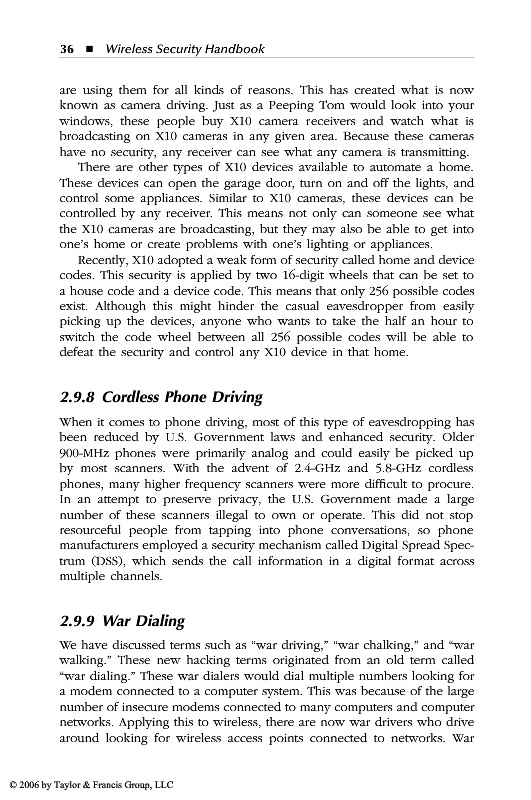 36 ■ Wireless Security Handbook

are using them for all kinds of reasons. This has created what is now known as camera driving. Just as a Peeping Tom would look into your windows, these people buy X10 camera receivers and watch what is broadcasting on X10 cameras in any given area. Because these cameras have no security, any receiver can see what any camera is transmitting.

There are other types of X10 devices available to automate a home. These devices can open the garage door, turn on and off the lights, and control some appliances. Similar to X10 cameras, these devices can be controlled by any receiver. This means not only can someone see what the X10 cameras are broadcasting, but they may also be able to get into one's home or create problems with one's lighting or appliances.

Recently, X10 adopted a weak form of security called home and device codes. This security is applied by two 16-digit wheels that can be set to a house code and a device code. This means that only 256 possible codes exist. Although this might hinder the casual eavesdropper from easily picking up the devices, anyone who wants to take the half an hour to switch the code wheel between all 256 possible codes will be able to defeat the security and control any X10 device in that home.

2.9.8 Cordless Phone Driving

When it comes to phone driving, most of this type of eavesdropping has been reduced by U.S. Government laws and enhanced security. Older 900-MHz phones were primarily analog and could easily be picked up by most scanners. With the advent of 2.4-GHz and 5.8-GHz cordless phones, many higher frequency scanners were more difficult to procure. In an attempt to preserve privacy, the U.S. Government made a large number of these scanners illegal to own or operate. This did not stop resourceful people from tapping into phone conversations, so phone manufacturers employed a security mechanism called Digital Spread Spectrum (DSS), which sends the call information in a digital format across multiple channels.

2.9.9 War Dialing

We have discussed terms such as "war driving," "war chalking," and "war walking." These new hacking terms originated from an old term called "war dialing." These war dialers would dial multiple numbers looking for a modem connected to a computer system. This was because of the large number of insecure modems connected to many computers and computer networks. Applying this to wireless, there are now war drivers who drive around looking for wireless access points connected to networks. War

© 2006 by Taylor & Francis Group, LLC